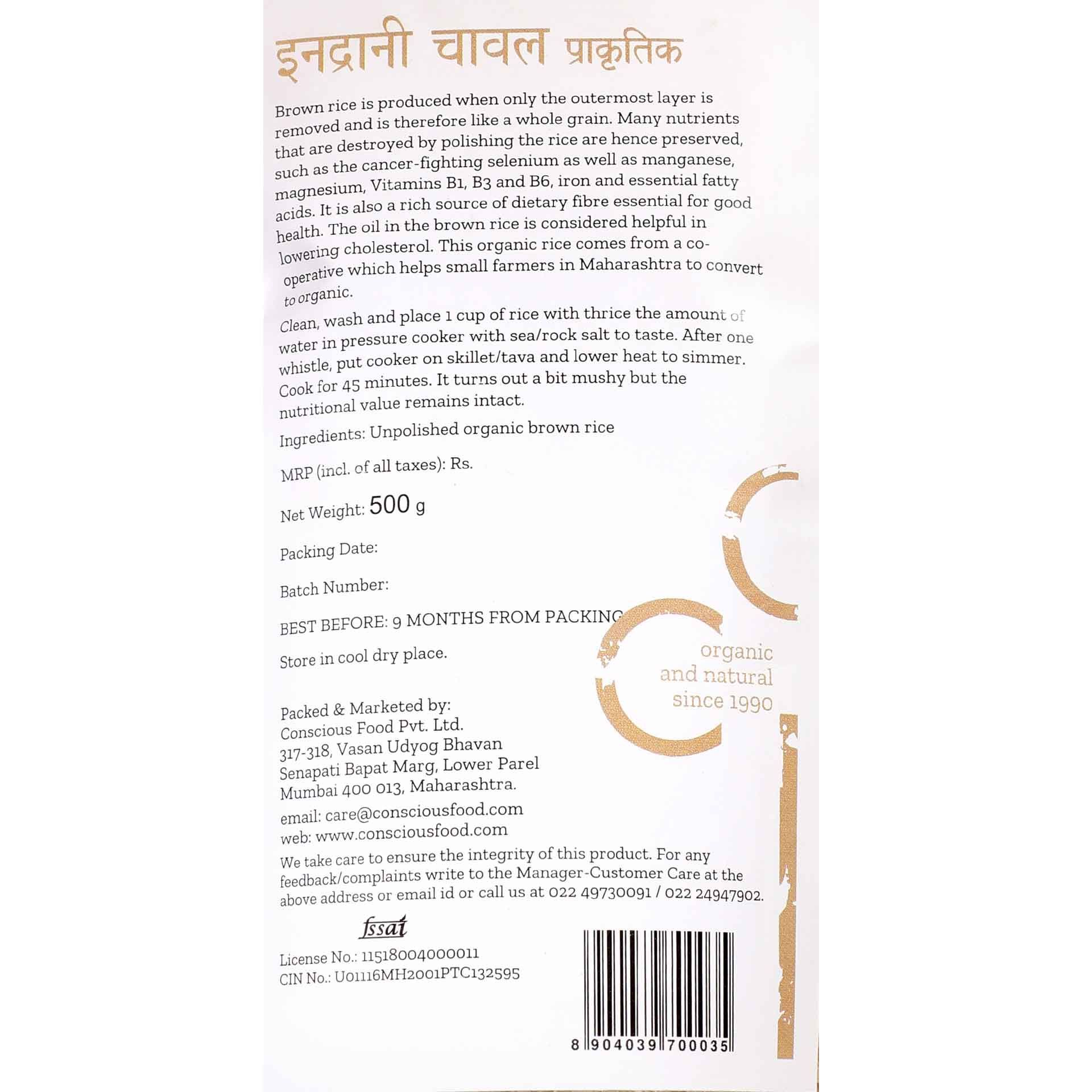 इनद्रानी चावल प्राकृतिक

Brown rice is produced when only the outermost layer is removed and is therefore like a whole grain. Many nutrients that are destroyed by polishing the rice are hence preserved, such as the cancer-fighting selenium as well as manganese, magnesium, Vitamins B1, B3 and B6, iron and essential fatty acids. It is also a rich source of dietary fibre essential for good health. The oil in the brown rice is considered helpful in lowering cholesterol. This organic rice comes from a co-operative which helps small farmers in Maharashtra to convert to organic.

Clean, wash and place 1 cup of rice with thrice the amount of water in pressure cooker with sea/rock salt to taste. After one whistle, put cooker on skillet/tava and lower heat to simmer. Cook for 45 minutes. It turns out a bit mushy but the nutritional value remains intact.

Ingredients: Unpolished organic brown rice

MRP (incl. of all taxes): Rs.

Net Weight: 500 g

Packing Date:

Batch Number:

BEST BEFORE: 9 MONTHS FROM PACKING

Store in cool dry place.

organic
and natural
since 1990

Packed & Marketed by:
Conscious Food Pvt. Ltd.
317-318, Vasan Udyog Bhavan
Senapati Bapat Marg, Lower Parel
Mumbai 400 013, Maharashtra.

email: care@consciousfood.com
web: www.consciousfood.com

We take care to ensure the integrity of this product. For any feedback/complaints write to the Manager-Customer Care at the above address or email id or call us at 022 49730091 / 022 24947902.

fssai

License No.: 11518004000011
CIN No.: U01116MH2001PTC132595

8 904039 700035